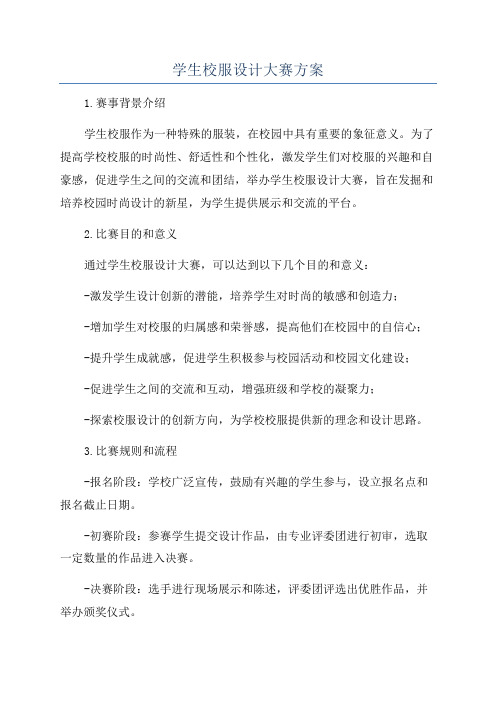 学生校服设计大赛方案

1.赛事背景介绍

学生校服作为一种特殊的服装，在校园中具有重要的象征意义。为了提高学校校服的时尚性、舒适性和个性化，激发学生们对校服的兴趣和自豪感，促进学生之间的交流和团结，举办学生校服设计大赛，旨在发掘和培养校园时尚设计的新星，为学生提供展示和交流的平台。

2.比赛目的和意义

通过学生校服设计大赛，可以达到以下几个目的和意义：

-激发学生设计创新的潜能，培养学生对时尚的敏感和创造力；

-增加学生对校服的归属感和荣誉感，提高他们在校园中的自信心；

-提升学生成就感，促进学生积极参与校园活动和校园文化建设；

-促进学生之间的交流和互动，增强班级和学校的凝聚力；

-探索校服设计的创新方向，为学校校服提供新的理念和设计思路。

3.比赛规则和流程

-报名阶段：学校广泛宣传，鼓励有兴趣的学生参与，设立报名点和报名截止日期。

-初赛阶段：参赛学生提交设计作品，由专业评委团进行初审，选取一定数量的作品进入决赛。

-决赛阶段：选手进行现场展示和陈述，评委团评选出优胜作品，并举办颁奖仪式。